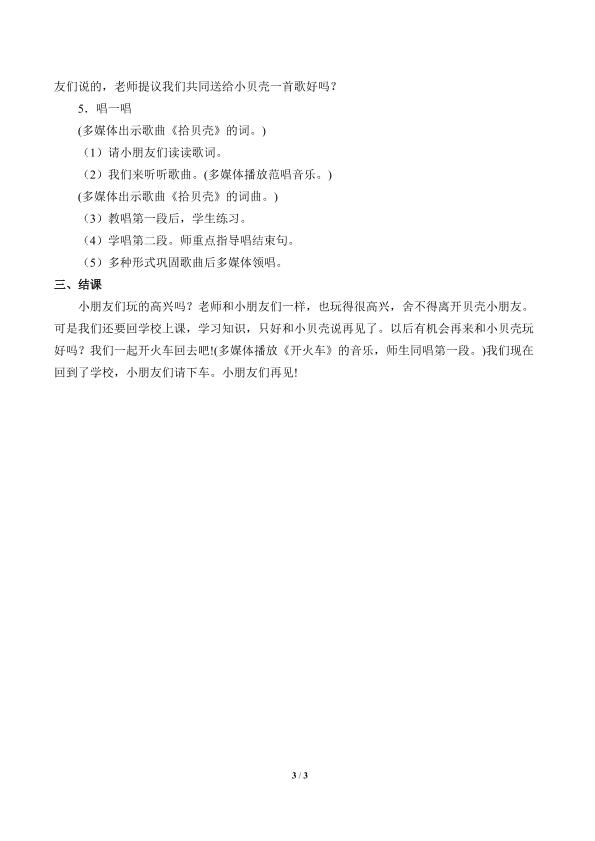 友们说的，老师提议我们共同送给小贝壳一首歌好吗？

5．唱一唱

(多媒体出示歌曲《拾贝壳》的词。)

（1）请小朋友们读读歌词。

（2）我们来听听歌曲。(多媒体播放范唱音乐。)

(多媒体出示歌曲《拾贝壳》的词曲。)

（3）教唱第一段后，学生练习。

（4）学唱第二段。师重点指导唱结束句。

（5）多种形式巩固歌曲后多媒体领唱。

三、结课

小朋友们玩的高兴吗？老师和小朋友们一样，也玩得很高兴，舍不得离开贝壳小朋友。可是我们还要回学校上课，学习知识，只好和小贝壳说再见了。以后有机会再来和小贝壳玩好吗？我们一起开火车回去吧!(多媒体播放《开火车》的音乐，师生同唱第一段。)我们现在回到了学校，小朋友们请下车。小朋友们再见!

3 / 3